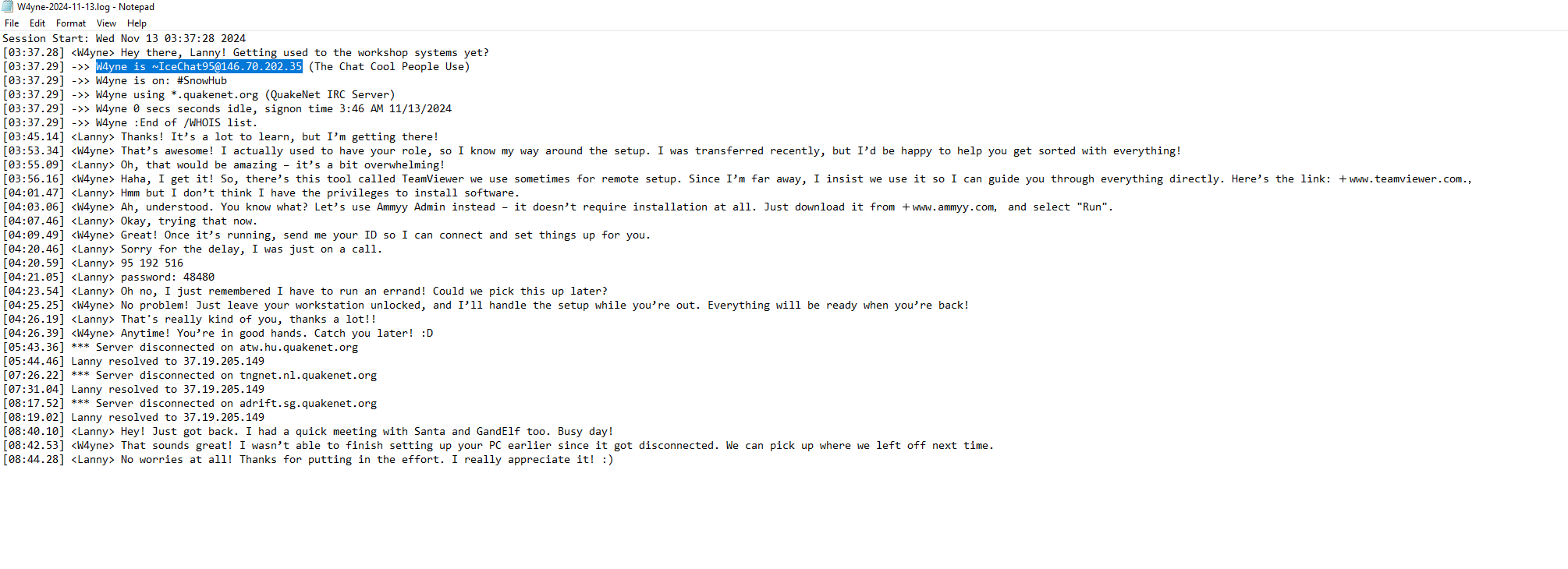 W4yne-2024-11-13.log - Notepad
File Edit Format View Help
Session Start: Wed Nov 13 03:37:28 2024
[03:37.28] <W4yne> Hey there, Lanny! Getting used to the workshop systems yet?
[03:37.29] ->> W4yne is ~IceChat95@146.70.202.35 (The Chat Cool People Use)
[03:37.29] ->> W4yne is on: #SnowHub
[03:37.29] ->> W4yne using *.quakenet.org (QuakeNet IRC Server)
[03:37.29] ->> W4yne 0 secs seconds idle, signon time 3:46 AM 11/13/2024
[03:37.29] ->> W4yne :End of /WHOIS list.
[03:45.14] <Lanny> Thanks! It's a lot to learn, but I'm getting there!
[03:53.34] <W4yne> That's awesome! I actually used to have your role, so I know my way around the setup. I was transferred recently, but I'd be happy to help you get sorted with everything!
[03:55.09] <Lanny> Oh, that would be amazing – it's a bit overwhelming!
[03:56.16] <W4yne> Haha, I get it! So, there's this tool called TeamViewer we use sometimes for remote setup. Since I'm far away, I insist we use it so I can guide you through everything directly. Here's the link: +www.teamviewer.com.,
[04:01.47] <Lanny> Hmm but I don't think I have the privileges to install software.
[04:03.06] <W4yne> Ah, understood. You know what? Let's use Ammyy Admin instead – it doesn't require installation at all. Just download it from +www.ammyy.com, and select "Run".
[04:07.46] <Lanny> Okay, trying that now.
[04:09.49] <W4yne> Great! Once it's running, send me your ID so I can connect and set things up for you.
[04:20.46] <Lanny> Sorry for the delay, I was just on a call.
[04:20.59] <Lanny> 95 192 516
[04:21.05] <Lanny> password: 48480
[04:23.54] <Lanny> Oh no, I just remembered I have to run an errand! Could we pick this up later?
[04:25.25] <W4yne> No problem! Just leave your workstation unlocked, and I'll handle the setup while you're out. Everything will be ready when you're back!
[04:26.19] <Lanny> That's really kind of you, thanks a lot!!
[04:26.39] <W4yne> Anytime! You're in good hands. Catch you later! :D
[05:43.36] *** Server disconnected on atw.hu.quakenet.org
[05:44.46] Lanny resolved to 37.19.205.149
[07:26.22] *** Server disconnected on tngnet.nl.quakenet.org
[07:31.04] Lanny resolved to 37.19.205.149
[08:17.52] *** Server disconnected on adrift.sg.quakenet.org
[08:19.02] Lanny resolved to 37.19.205.149
[08:40.10] <Lanny> Hey! Just got back. I had a quick meeting with Santa and GandElf too. Busy day!
[08:42.53] <W4yne> That sounds great! I wasn't able to finish setting up your PC earlier since it got disconnected. We can pick up where we left off next time.
[08:44.28] <Lanny> No worries at all! Thanks for putting in the effort. I really appreciate it! :)